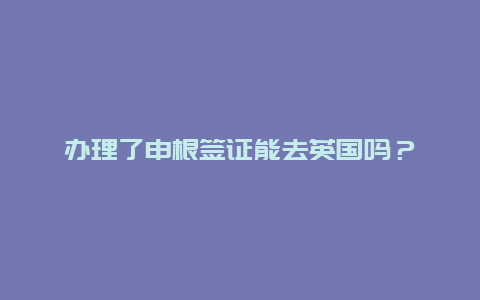 办理了申根签证能去英国吗？